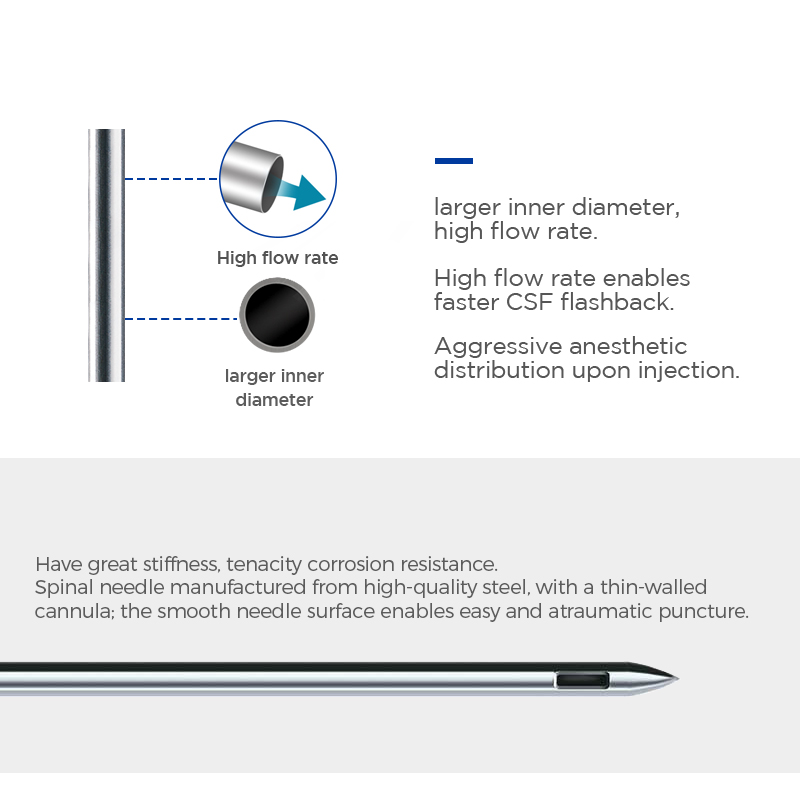 High flow rate

larger inner diameter

larger inner diameter, high flow rate.

High flow rate enables faster CSF flashback.

Aggressive anesthetic distribution upon injection.

Have great stiffness, tenacity corrosion resistance.
Spinal needle manufactured from high-quality steel, with a thin-walled cannula; the smooth needle surface enables easy and atraumatic puncture.